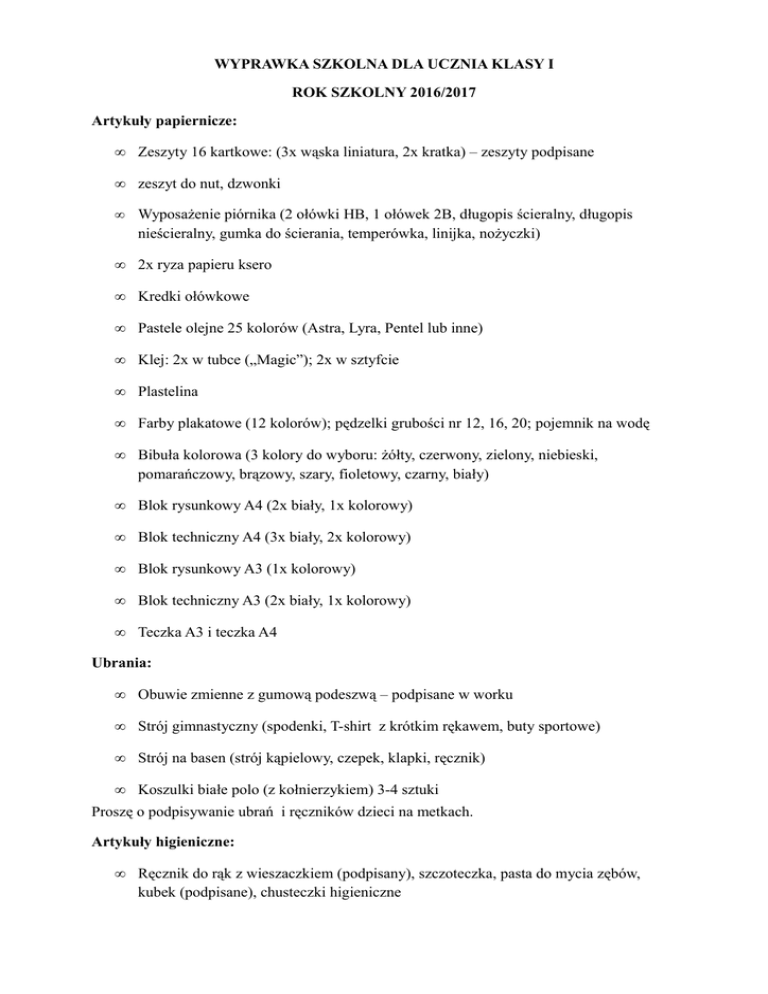 WYPRAWKA SZKOLNA DLA UCZNIA KLASY I

ROK SZKOLNY 2016/2017

Artykuły papiernicze:

∞ Zeszyty 16 kartkowe: (3x wąska liniatura, 2x kratka) – zeszyty podpisane

∞ zeszyt do nut, dzwonki

∞ Wyposażenie piórnika (2 ołówki HB, 1 ołówek 2B, długopis ścieralny, długopis nieścieralny, gumka do ścierania, temperówka, linijka, nożyczki)

∞ 2x ryza papieru ksero

∞ Kredki ołówkowe

∞ Pastele olejne 25 kolorów (Astra, Lyra, Pentel lub inne)

∞ Klej: 2x w tubce („Magic”); 2x w sztyfcie

∞ Plastelina

∞ Farby plakatowe (12 kolorów); pędzelki grubości nr 12, 16, 20; pojemnik na wodę

∞ Bibuła kolorowa (3 kolory do wyboru: żółty, czerwony, zielony, niebieski, pomarańczowy, brązowy, szary, fioletowy, czarny, biały)

∞ Blok rysunkowy A4 (2x biały, 1x kolorowy)

∞ Blok techniczny A4 (3x biały, 2x kolorowy)

∞ Blok rysunkowy A3 (1x kolorowy)

∞ Blok techniczny A3 (2x biały, 1x kolorowy)

∞ Teczka A3 i teczka A4

Ubrania:

∞ Obuwie zmienne z gumową podeszwą – podpisane w worku

∞ Strój gimnastyczny (spodenki, T-shirt z krótkim rękawem, buty sportowe)

∞ Strój na basen (strój kąpielowy, czepek, klapki, ręcznik)

∞ Koszulki białe polo (z kołnierzykiem) 3-4 sztuki
Proszę o podpisywanie ubrań i ręczników dzieci na metkach.

Artykuły higieniczne:

∞ Ręcznik do rąk z wieszaczkiem (podpisany), szczoteczka, pasta do mycia zębów, kubek (podpisane), chusteczki higieniczne